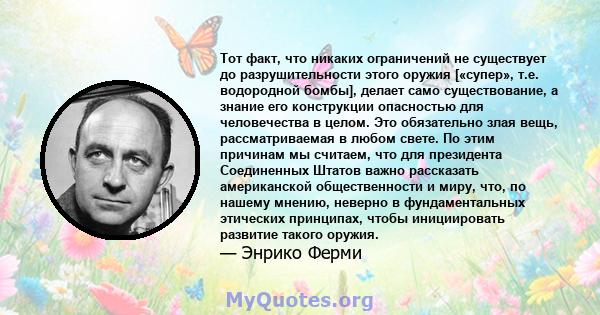 Тот факт, что никаких ограничений не существует до разрушительности этого оружия [«супер», т.е. водородной бомбы], делает само существование, а знание его конструкции опасностью для человечества в целом. Это обязательно злая вещь, рассматриваемая в любом свете. По этим причинам мы считаем, что для президента Соединенных Штатов важно рассказать американской общественности и миру, что, по нашему мнению, неверно в фундаментальных этических принципах, чтобы инициировать развитие такого оружия.
— Энрико Ферми

MyQuotes.org